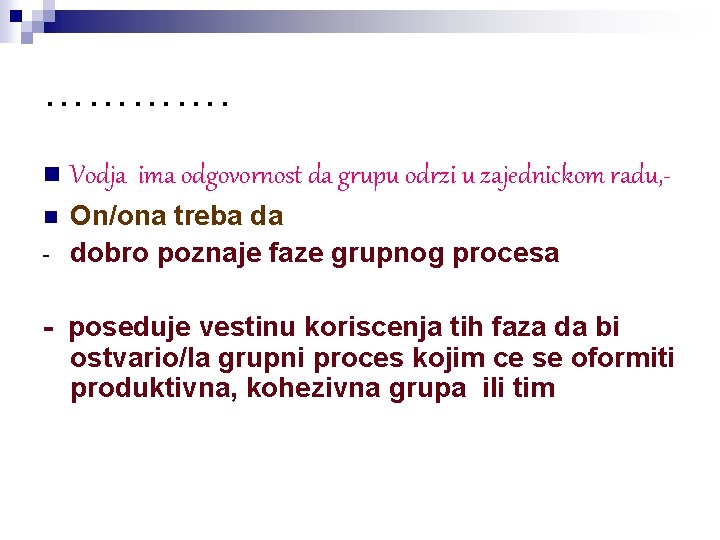 . . . . . . . . . . . . .

Vodja ima odgovornost da grupu odrzi u zajednickom radu,-

On/ona treba da

- dobro poznaje faze grupnog procesa

- poseduje vestinu koriscenja tih faza da bi ostvario/la grupni proces kojim ce se oformiti produktivna, kohezivna grupa ili tim